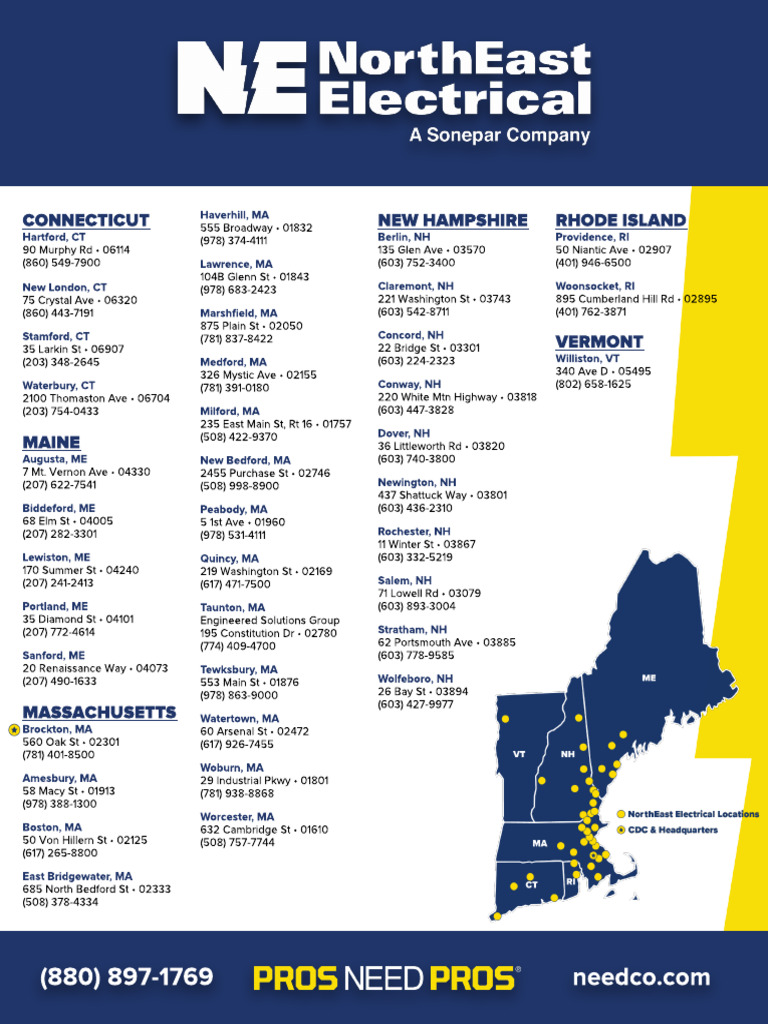 NE NorthEast Electrical
A Sonepar Company

CONNECTICUT
Hartford, CT
90 Murphy Rd • 06114
(860) 549-7900

New London, CT
75 Crystal Ave • 06320
(860) 443-7191

Stamford, CT
35 Larkin St • 06907
(203) 348-2645

Waterbury, CT
2100 Thomaston Ave • 06704
(203) 754-0433

MAINE
Augusta, ME
7 Mt. Vernon Ave • 04330
(207) 622-7541

Biddeford, ME
68 Elm St • 04005
(207) 282-3301

Lewiston, ME
170 Summer St • 04240
(207) 241-2413

Portland, ME
35 Diamond St • 04101
(207) 772-4614

Sanford, ME
20 Renaissance Way • 04073
(207) 490-1633

MASSACHUSETTS
Brockton, MA
560 Oak St • 02301
(781) 401-8500

Amesbury, MA
58 Macy St • 01913
(978) 388-1300

Boston, MA
50 Von Hillern St • 02125
(617) 265-8800

East Bridgewater, MA
685 North Bedford St • 02333
(508) 378-4334

Haverhill, MA
555 Broadway • 01832
(978) 374-4111

Lawrence, MA
104B Glenn St • 01843
(978) 683-2423

Marshfield, MA
875 Plain St • 02050
(781) 837-8422

Medford, MA
326 Mystic Ave • 02155
(781) 391-0180

Milford, MA
235 East Main St, Rt 16 • 01757
(508) 422-9370

New Bedford, MA
2455 Purchase St • 02746
(508) 998-8900

Peabody, MA
5 1st Ave • 01960
(978) 531-4111

Quincy, MA
219 Washington St • 02169
(617) 471-7500

Taunton, MA
Engineered Solutions Group
195 Constitution Dr • 02780
(774) 409-4700

Tewksbury, MA
553 Main St • 01876
(978) 863-9000

Watertown, MA
60 Arsenal St • 02472
(617) 926-7455

Woburn, MA
29 Industrial Pkwy • 01801
(781) 938-8868

Worcester, MA
632 Cambridge St • 01610
(508) 757-7744

NEW HAMPSHIRE
Berlin, NH
135 Glen Ave • 03570
(603) 752-3400

Claremont, NH
221 Washington St • 03743
(603) 542-8711

Concord, NH
22 Bridge St • 03301
(603) 224-2323

Conway, NH
220 White Mtn Highway • 03818
(603) 447-3828

Dover, NH
36 Littleworth Rd • 03820
(603) 740-3800

Newington, NH
437 Shattuck Way • 03801
(603) 436-2310

Rochester, NH
11 Winter St • 03867
(603) 332-5219

Salem, NH
71 Lowell Rd • 03079
(603) 893-3004

Stratham, NH
62 Portsmouth Ave • 03885
(603) 778-9585

Wolfeboro, NH
26 Bay St • 03894
(603) 427-9977

RHODE ISLAND
Providence, RI
50 Niantic Ave • 02907
(401) 946-6500

Woonsocket, RI
895 Cumberland Hill Rd • 02895
(401) 762-3871

VERMONT
Williston, VT
340 Ave D • 05495
(802) 658-1625

ME
VT
NH
MA
CT
RI
NorthEast Electrical Locations
CDC & Headquarters

(880) 897-1769
PROS NEED PROS®
needco.com